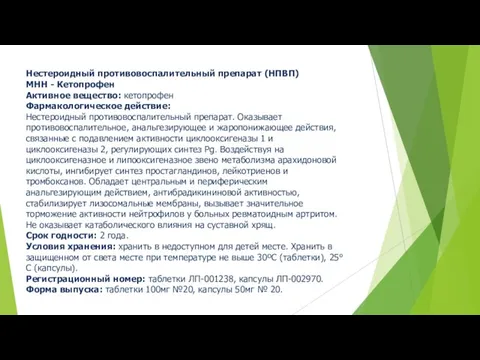 Нестероидный противовоспалительный препарат (НПВП)
МНН - Кетопрофен
Активное вещество: кетопрофен
Фармакологическое действие:
Нестероидный противовоспалительный препарат. Оказывает противовоспалительное, анальгезирующее и жаропонижающее действия, связанные с подавлением активности циклооксигеназы 1 и циклооксигеназы 2, регулирующих синтез Pg. Воздействуя на циклооксигеназное и липооксигеназное звено метаболизма арахидоновой кислоты, ингибирует синтез простагландинов, лейкотриенов и тромбоксанов. Обладает центральным и периферическим анальгезирующим действием, антибрадикининовой активностью, стабилизирует лизосомальные мембраны, вызывает значительное торможение активности нейтрофилов у больных ревматоидным артритом. Не оказывает катаболического влияния на суставной хрящ.
Срок годности: 2 года.
Условия хранения: хранить в недоступном для детей месте. Хранить в защищенном от света месте при температуре не выше 30ºС (таблетки), 25° С (капсулы).
Регистрационный номер: таблетки ЛП-001238, капсулы ЛП-002970.
Форма выпуска: таблетки 100мг №20, капсулы 50мг № 20.